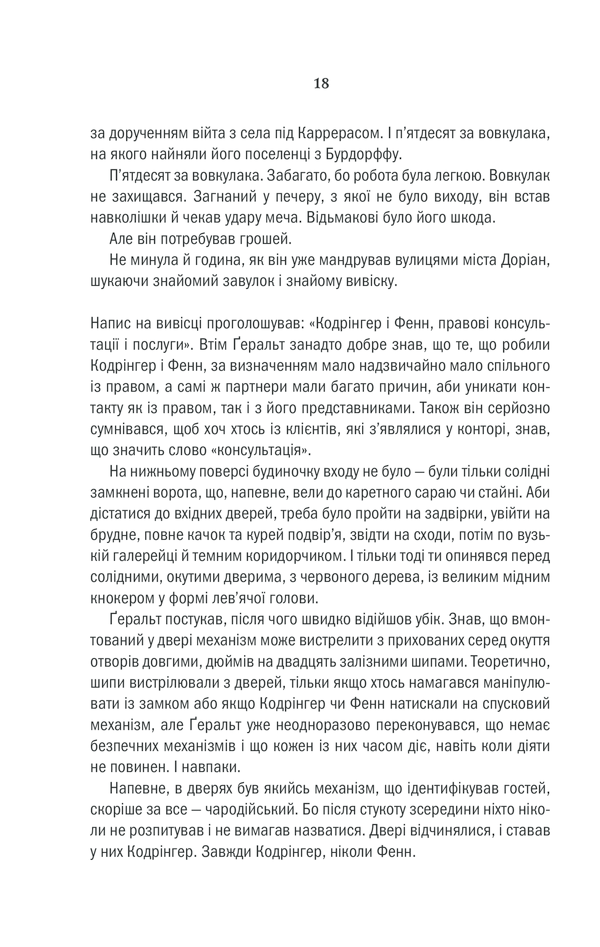 18

за дорученням війта з села під Каррерасом. І п'ятдесят за вовкулака, на якого найняли його поселенці з Бурдорффу.

П'ятдесят за вовкулака. Забагато, бо робота була легкою. Вовкулак не захищався. Загнаний у печеру, з якої не було виходу, він встав навколішки й чекав удару меча. Відьмакові було його шкода.

Але він потребував грошей.

Не минула й година, як він уже мандрував вулицями міста Доріан, шукаючи знайомий завулок і знайому вивіску.

Напис на вивісці проголошував: «Кодрінгер і Фенн, правові консультації і послуги». Втім Ґеральт занадто добре знав, що те, що робили Кодрінгер і Фенн, за визначенням мало надзвичайно мало спільного із правом, а самі ж партнери мали багато причин, аби уникати контакту як із правом, так і з його представниками. Також він серйозно сумнівався, щоб хоч хтось із клієнтів, які з'являлися у конторі, знав, що значить слово «консультація».

На нижньому поверсі будиночку входу не було — були тільки солідні замкнені ворота, що, напевне, вели до каретного сараю чи стайні. Аби дістатися до вхідних дверей, треба було пройти на задвірки, увійти на брудне, повне качок та курей подвір'я, звідти на сходи, потім по вузькій галерейці й темним коридорчиком. І тільки тоді ти опинявся перед солідними, окутими дверима, з червоного дерева, із великим мідним кнокером у формі лев'ячої голови.

Ґеральт постукав, після чого швидко відійшов убік. Знав, що вмонтований у двері механізм може вистрелити з прихованих серед окуття отворів довгими, дюймів на двадцять залізними шипами. Теоретично, шипи вистрілювали з дверей, тільки якщо хтось намагався маніпулювати із замком або якщо Кодрінгер чи Фенн натискали на спусковий механізм, але Ґеральт уже неодноразово переконувався, що немає безпечних механізмів і що кожен із них часом діє, навіть коли діяти не повинен. І навпаки.

Напевне, в дверях був якийсь механізм, що ідентифікував гостей, скоріше за все — чародійський. Бо після стукоту зсередини ніхто ніколи не розпитував і не вимагав назватися. Двері відчинялися, і ставав у них Кодрінгер. Завжди Кодрінгер, ніколи Фенн.